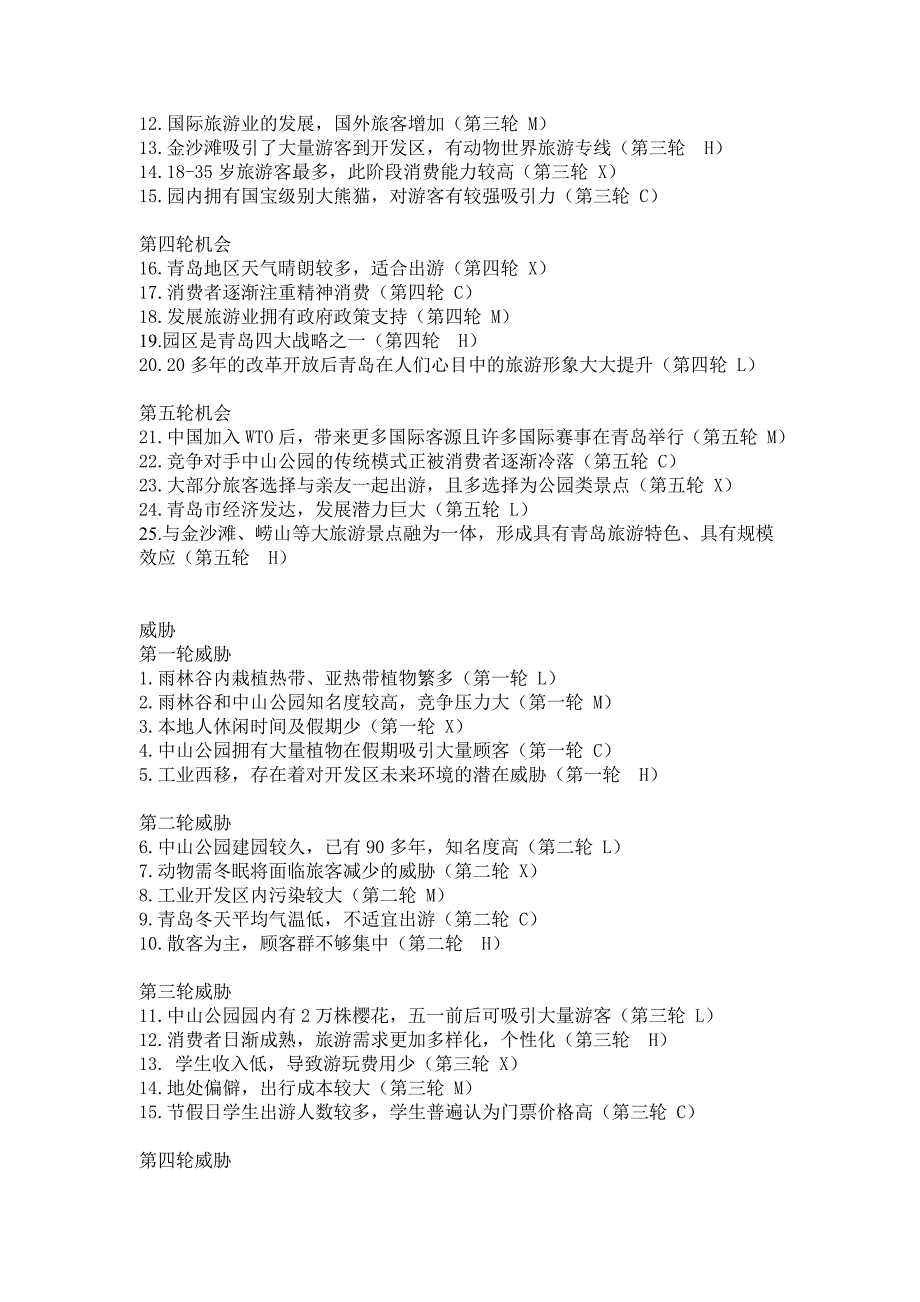 12.国际旅游业的发展，国外旅客增加（第三轮 M）
13.金沙滩吸引了大量游客到开发区，有动物世界旅游专线（第三轮 H）
14.18-35 岁旅游客最多，此阶段消费能力较高（第三轮 X）
15.园内拥有国宝级别大熊猫，对游客有较强吸引力（第三轮 C）

第四轮机会
16.青岛地区天气晴朗较多，适合出游（第四轮 X）
17.消费者逐渐注重精神消费（第四轮 C）
18.发展旅游业拥有政府政策支持（第四轮 M）
19.园区是青岛四大战略之一（第四轮 H）
20.20 多年的改革开放后青岛在人们心目中的旅游形象大大提升（第四轮 L）

第五轮机会
21.中国加入 WTO 后，带来更多国际客源且许多国际赛事在青岛举行（第五轮 M）
22.竞争对手中山公园的传统模式正被消费者逐渐冷落（第五轮 C）
23.大部分旅客选择与亲友一起出游，且多选择为公园类景点（第五轮 X）
24.青岛市经济发达，发展潜力巨大（第五轮 L）
25.与金沙滩、崂山等大旅游景点融为一体，形成具有青岛旅游特色、具有规模效应（第五轮 H）

威胁
第一轮威胁
1.雨林谷内栽植热带、亚热带植物繁多（第一轮 L）
2.雨林谷和中山公园知名度较高，竞争压力大（第一轮 M）
3.本地人休闲时间及假期少（第一轮 X）
4.中山公园拥有大量植物在假期吸引大量顾客（第一轮 C）
5.工业西移，存在着对开发区未来环境的潜在威胁（第一轮 H）

第二轮威胁
6.中山公园建园较久，已有 90 多年，知名度高（第二轮 L）
7.动物需冬眠将面临旅客减少的威胁（第二轮 X）
8.工业开发区内污染较大（第二轮 M）
9.青岛冬天平均气温低，不适宜出游（第二轮 C）
10.散客为主，顾客群不够集中（第二轮 H）

第三轮威胁
11.中山公园园内有 2 万株樱花，五一前后可吸引大量游客（第三轮 L）
12.消费者日渐成熟，旅游需求更加多样化，个性化（第三轮 H）
13. 学生收入低，导致游玩费用少（第三轮 X）
14.地处偏僻，出行成本较大（第三轮 M）
15.节假日学生出游人数较多，学生普遍认为门票价格高（第三轮 C）

第四轮威胁